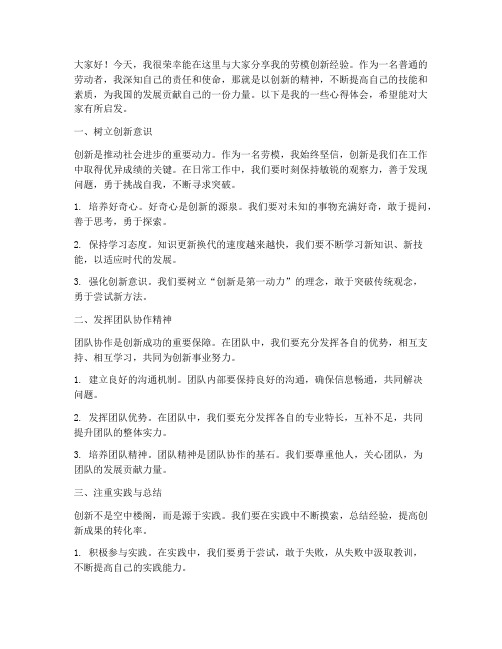 大家好！今天，我很荣幸能在这里与大家分享我的劳模创新经验。作为一名普通的劳动者，我深知自己的责任和使命，那就是以创新的精神，不断提高自己的技能和素质，为我国的发展贡献自己的一份力量。以下是我的一些心得体会，希望能对大家有所启发。

一、树立创新意识

创新是推动社会进步的重要动力。作为一名劳模，我始终坚信，创新是我们在工作中取得优异成绩的关键。在日常工作中，我们要时刻保持敏锐的观察力，善于发现问题，勇于挑战自我，不断寻求突破。

1. 培养好奇心。好奇心是创新的源泉。我们要对未知的事物充满好奇，敢于提问，善于思考，勇于探索。

2. 保持学习态度。知识更新换代的速度越来越快，我们要不断学习新知识、新技能，以适应时代的发展。

3. 强化创新意识。我们要树立“创新是第一动力”的理念，敢于突破传统观念，勇于尝试新方法。

二、发挥团队协作精神

团队协作是创新成功的重要保障。在团队中，我们要充分发挥各自的优势，相互支持、相互学习，共同为创新事业努力。

1. 建立良好的沟通机制。团队内部要保持良好的沟通，确保信息畅通，共同解决问题。

2. 发挥团队优势。在团队中，我们要充分发挥各自的专业特长，互补不足，共同提升团队的整体实力。

3. 培养团队精神。团队精神是团队协作的基石。我们要尊重他人，关心团队，为团队的发展贡献力量。

三、注重实践与总结

创新不是空中楼阁，而是源于实践。我们要在实践中不断摸索，总结经验，提高创新成果的转化率。

1. 积极参与实践。在实践中，我们要勇于尝试，敢于失败，从失败中汲取教训，不断提高自己的实践能力。